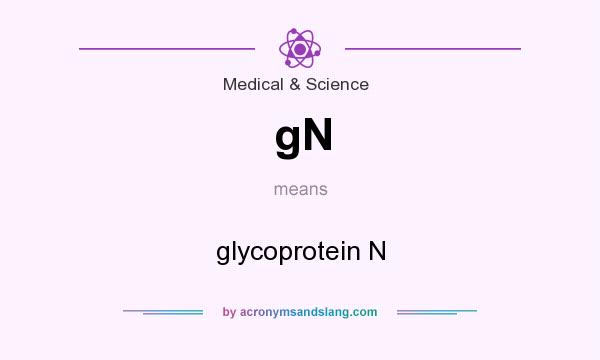 Medical & Science

gN

means

glycoprotein N

by acronymsandslang.com